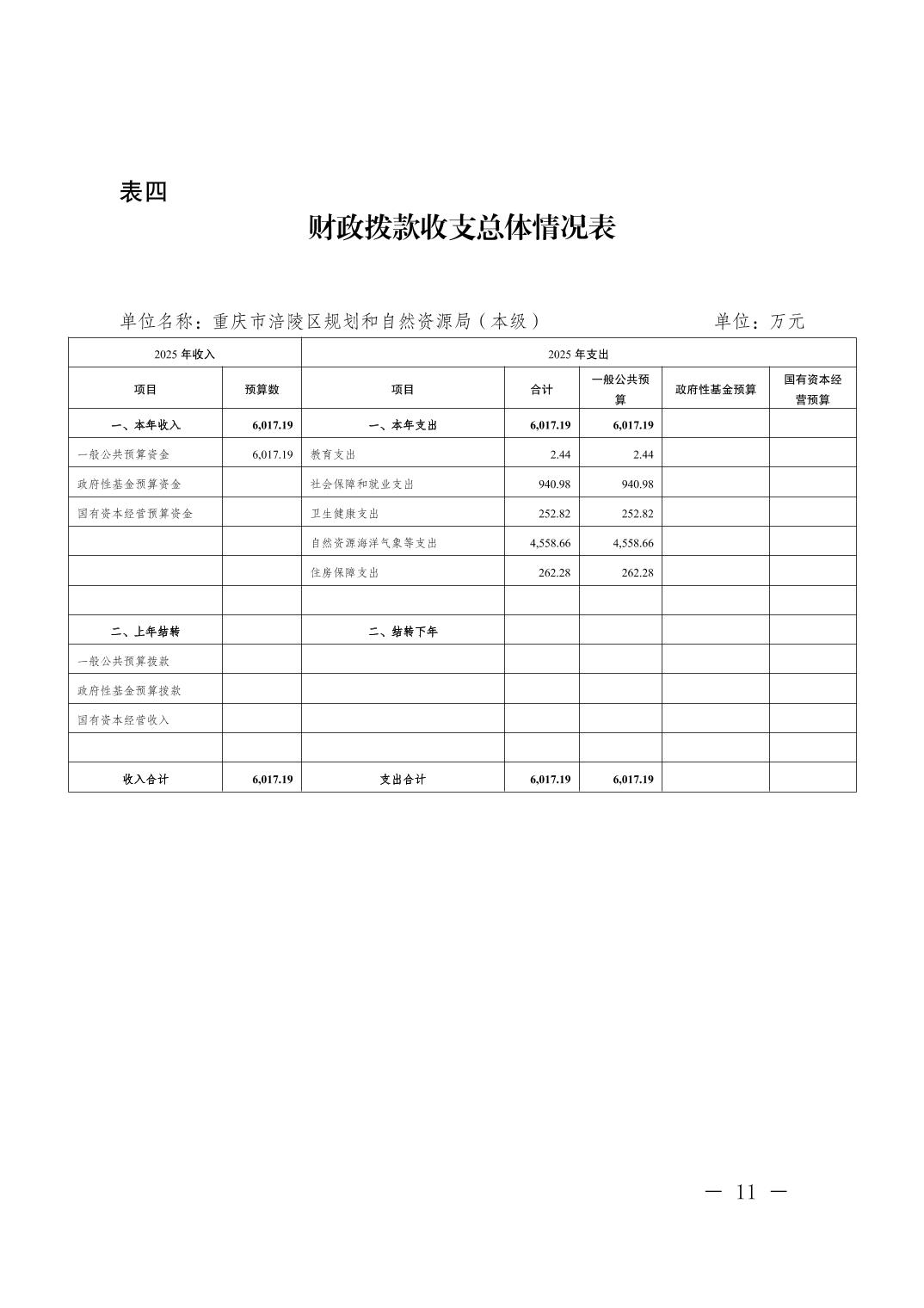 表四

财政拨款收支总体情况表

单位名称：重庆市涪陵区规划和自然资源局（本级）　　　　单位：万元

| 2025 年收入 | | 2025 年支出 | | | | |
|---|---|---|---|---|---|---|
| 项目 | 预算数 | 项目 | 合计 | 一般公共预算 | 政府性基金预算 | 国有资本经营预算 |
| 一、本年收入 | 6,017.19 | 一、本年支出 | 6,017.19 | 6,017.19 | | |
| 一般公共预算资金 | 6,017.19 | 教育支出 | 2.44 | 2.44 | | |
| 政府性基金预算资金 | | 社会保障和就业支出 | 940.98 | 940.98 | | |
| 国有资本经营预算资金 | | 卫生健康支出 | 252.82 | 252.82 | | |
| | | 自然资源海洋气象等支出 | 4,558.66 | 4,558.66 | | |
| | | 住房保障支出 | 262.28 | 262.28 | | |
| | | | | | | |
| 二、上年结转 | | 二、结转下年 | | | | |
| 一般公共预算拨款 | | | | | | |
| 政府性基金预算拨款 | | | | | | |
| 国有资本经营收入 | | | | | | |
| | | | | | | |
| 收入合计 | 6,017.19 | 支出合计 | 6,017.19 | 6,017.19 | | |

— 11 —